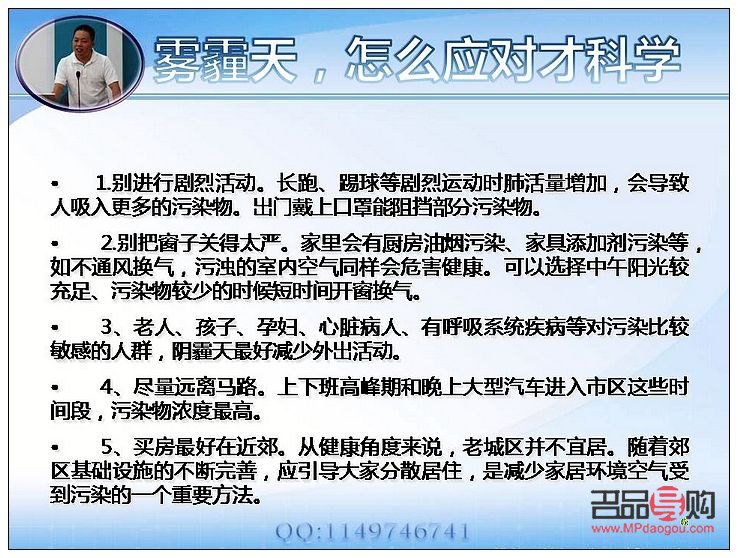 雾霾天，怎么应对才科学

• 1.别进行剧烈活动。长跑、踢球等剧烈运动时肺活量增加，会导致人吸入更多的污染物。出门戴上口罩能阻挡部分污染物。

• 2.别把窗子关得太严。家里会有厨房油烟污染、家具添加剂污染等，如不通风换气，污浊的室内空气同样会危害健康。可以选择中午阳光较充足、污染物较少的时候短时间开窗换气。

• 3、老人、孩子、孕妇、心脏病人、有呼吸系统疾病等对污染比较敏感的人群，阴霾天最好减少外出活动。

• 4、尽量远离马路。上下班高峰期和晚上大型汽车进入市区这些时间段，污染物浓度最高。

• 5、买房最好在近郊。从健康角度来说，老城区并不宜居。随着郊区基础设施的不断完善，应引导大家分散居住，是减少家居环境空气受到污染的一个重要方法。

QQ:1149746741

名品导购
www.MPdaogou.com